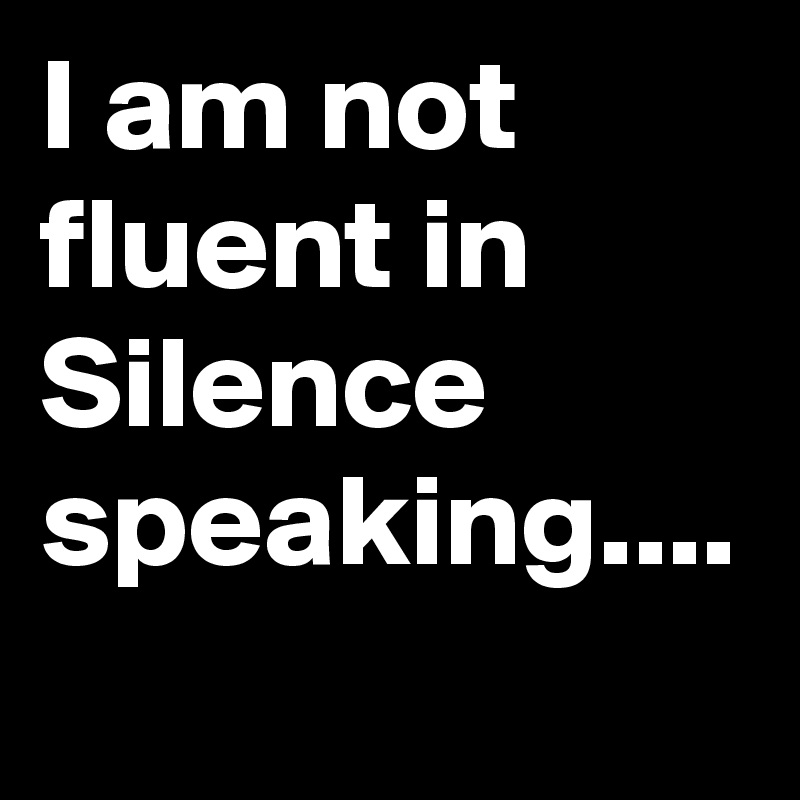 I am not fluent in Silence speaking....